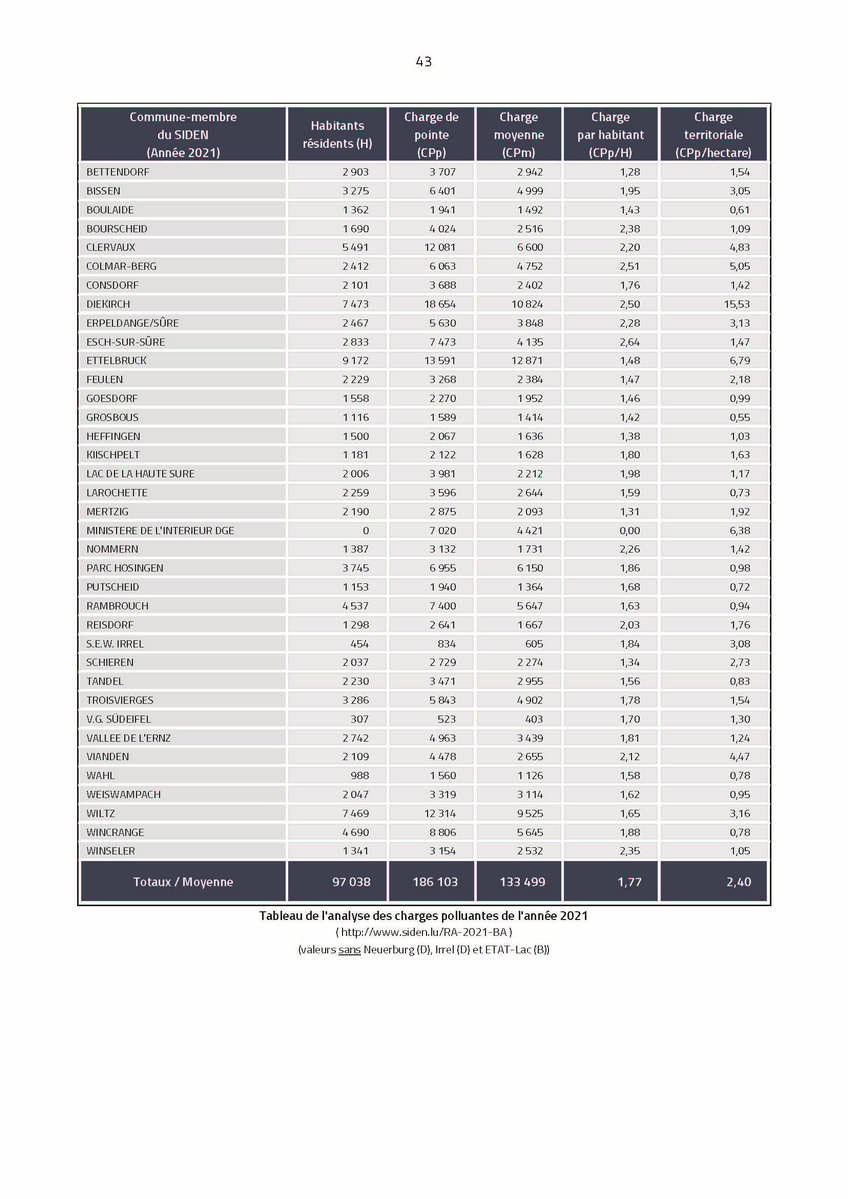 43

| Commune-membre du SIDEN (Année 2021) | Habitants résidents (H) | Charge de pointe (CPp) | Charge moyenne (CPm) | Charge par habitant (CPp/H) | Charge territoriale (CPp/hectare) |
|---|---|---|---|---|---|
| BETTENDORF | 2 903 | 3 707 | 2 942 | 1,28 | 1,54 |
| BISSEN | 3 275 | 6 401 | 4 999 | 1,95 | 3,05 |
| BOULAIDE | 1 362 | 1 941 | 1 492 | 1,43 | 0,61 |
| BOURSCHEID | 1 690 | 4 024 | 2 516 | 2,38 | 1,09 |
| CLERVAUX | 5 491 | 12 081 | 6 600 | 2,20 | 4,83 |
| COLMAR-BERG | 2 412 | 6 063 | 4 752 | 2,51 | 5,05 |
| CONSDORF | 2 101 | 3 688 | 2 402 | 1,76 | 1,42 |
| DIEKIRCH | 7 473 | 18 654 | 10 824 | 2,50 | 15,53 |
| ERPELDANGE/SÛRE | 2 467 | 5 630 | 3 848 | 2,28 | 3,13 |
| ESCH-SUR-SÛRE | 2 833 | 7 473 | 4 135 | 2,64 | 1,47 |
| ETTELBRUCK | 9 172 | 13 591 | 12 871 | 1,48 | 6,79 |
| FEULEN | 2 229 | 3 268 | 2 384 | 1,47 | 2,18 |
| GOESDORF | 1 558 | 2 270 | 1 952 | 1,46 | 0,99 |
| GROSBOUS | 1 116 | 1 589 | 1 414 | 1,42 | 0,55 |
| HEFFINGEN | 1 500 | 2 067 | 1 636 | 1,38 | 1,03 |
| KIISCHPELT | 1 181 | 2 122 | 1 628 | 1,80 | 1,63 |
| LAC DE LA HAUTE SURE | 2 006 | 3 981 | 2 212 | 1,98 | 1,17 |
| LAROCHETTE | 2 259 | 3 596 | 2 644 | 1,59 | 0,73 |
| MERTZIG | 2 190 | 2 875 | 2 093 | 1,31 | 1,92 |
| MINISTERE DE L'INTERIEUR DGE | 0 | 7 020 | 4 421 | 0,00 | 6,38 |
| NOMMERN | 1 387 | 3 132 | 1 731 | 2,26 | 1,42 |
| PARC HOSINGEN | 3 745 | 6 955 | 6 150 | 1,86 | 0,98 |
| PUTSCHEID | 1 153 | 1 940 | 1 364 | 1,68 | 0,72 |
| RAMBROUCH | 4 537 | 7 400 | 5 647 | 1,63 | 0,94 |
| REISDORF | 1 298 | 2 641 | 1 667 | 2,03 | 1,76 |
| S.E.W. IRREL | 454 | 834 | 605 | 1,84 | 3,08 |
| SCHIEREN | 2 037 | 2 729 | 2 274 | 1,34 | 2,73 |
| TANDEL | 2 230 | 3 471 | 2 955 | 1,56 | 0,83 |
| TROISVIERGES | 3 286 | 5 843 | 4 902 | 1,78 | 1,54 |
| V.G. SÜDEIFEL | 307 | 523 | 403 | 1,70 | 1,30 |
| VALLEE DE L'ERNZ | 2 742 | 4 963 | 3 439 | 1,81 | 1,24 |
| VIANDEN | 2 109 | 4 478 | 2 655 | 2,12 | 4,47 |
| WAHL | 988 | 1 560 | 1 126 | 1,58 | 0,78 |
| WEISWAMPACH | 2 047 | 3 319 | 3 114 | 1,62 | 0,95 |
| WILTZ | 7 469 | 12 314 | 9 525 | 1,65 | 3,16 |
| WINCRANGE | 4 690 | 8 806 | 5 645 | 1,88 | 0,78 |
| WINSELER | 1 341 | 3 154 | 2 532 | 2,35 | 1,05 |
| Totaux / Moyenne | 97 038 | 186 103 | 133 499 | 1,77 | 2,40 |

Tableau de l'analyse des charges polluantes de l'année 2021
( http://www.siden.lu/RA-2021-BA )
(valeurs sans Neuerburg (D), Irrel (D) et ETAT-Lac (B))